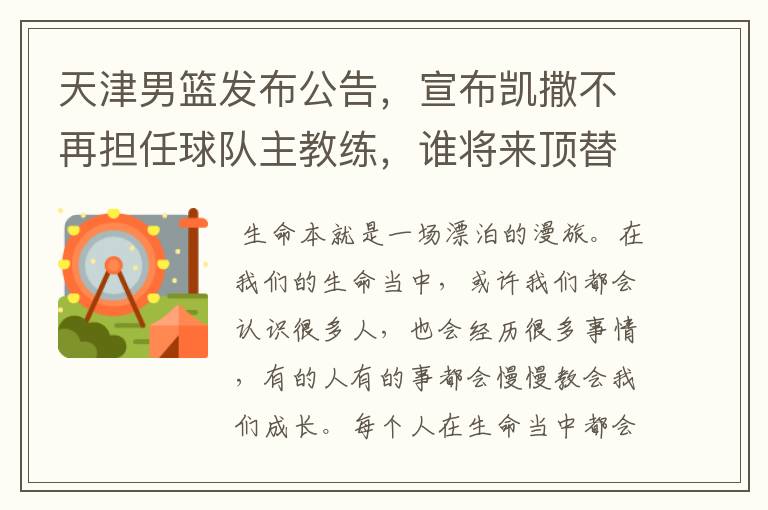 天津男篮发布公告，宣布凯撒不再担任球队主教练，谁将来顶替

生命本就是一场漂泊的漫旅。在我们的生命当中，或许我们都会认识很多人，也会经历很多事情，有的人有的事都会慢慢教会我们成长。每个人在生命当中都会